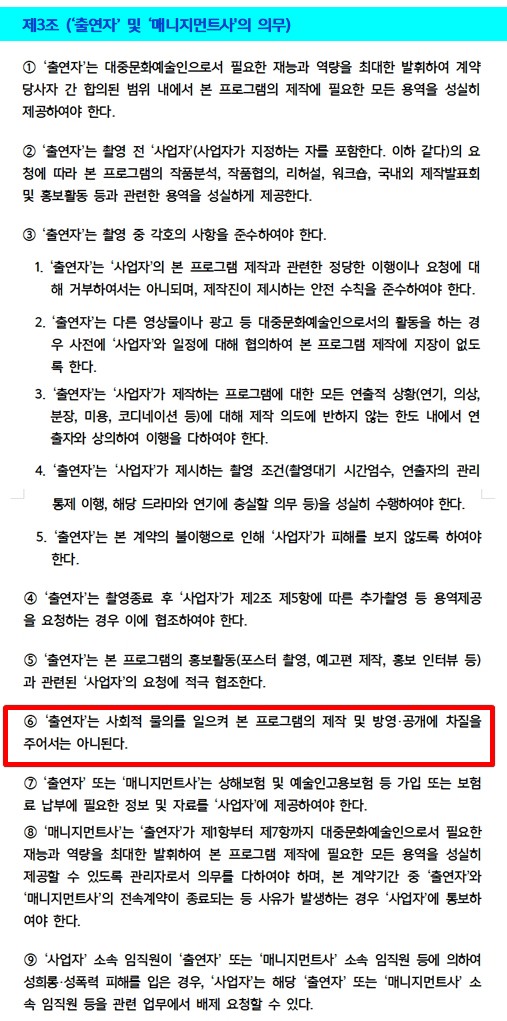 제3조 ('출연자' 및 '매니지먼트사'의 의무)

① '출연자'는 대중문화예술인으로서 필요한 재능과 역량을 최대한 발휘하여 계약 당사자 간 합의된 범위 내에서 본 프로그램의 제작에 필요한 모든 용역을 성실히 제공하여야 한다.

② '출연자'는 촬영 전 '사업자'(사업자가 지정하는 자를 포함한다. 이하 같다)의 요청에 따라 본 프로그램의 작품분석, 작품협의, 리허설, 워크숍, 국내외 제작발표회 및 홍보활동 등과 관련한 용역을 성실하게 제공한다.

③ '출연자'는 촬영 중 각호의 사항을 준수하여야 한다.

1. '출연자'는 '사업자'의 본 프로그램 제작과 관련한 정당한 이행이나 요청에 대해 거부하여서는 아니되며, 제작진이 제시하는 안전 수칙을 준수하여야 한다.

2. '출연자'는 다른 영상물이나 광고 등 대중문화예술인으로서의 활동을 하는 경우 사전에 '사업자'와 일정에 대해 협의하여 본 프로그램 제작에 지장이 없도록 한다.

3. '출연자'는 '사업자'가 제작하는 프로그램에 대한 모든 연출적 상황(연기, 의상, 분장, 미용, 코디네이션 등)에 대해 제작 의도에 반하지 않는 한도 내에서 연출자와 상의하여 이행을 다하여야 한다.

4. '출연자'는 '사업자'가 제시하는 촬영 조건(촬영대기 시간엄수, 연출자의 관리 통제 이행, 해당 드라마와 연기에 충실할 의무 등)을 성실히 수행하여야 한다.

5. '출연자'는 본 계약의 불이행으로 인해 '사업자'가 피해를 보지 않도록 하여야 한다.

④ '출연자'는 촬영종료 후 '사업자'가 제2조 제5항에 따른 추가촬영 등 용역제공을 요청하는 경우 이에 협조하여야 한다.

⑤ '출연자'는 본 프로그램의 홍보활동(포스터 촬영, 예고편 제작, 홍보 인터뷰 등)과 관련된 '사업자'의 요청에 적극 협조한다.

⑥ '출연자'는 사회적 물의를 일으켜 본 프로그램의 제작 및 방영·공개에 차질을 주어서는 아니된다.

⑦ '출연자' 또는 '매니지먼트사'는 상해보험 및 예술인고용보험 등 가입 또는 보험료 납부에 필요한 정보 및 자료를 '사업자'에 제공하여야 한다.

⑧ '매니지먼트사'는 '출연자'가 제1항부터 제7항까지 대중문화예술인으로서 필요한 재능과 역량을 최대한 발휘하여 본 프로그램 제작에 필요한 모든 용역을 성실히 제공할 수 있도록 관리자로서 의무를 다하여야 하며, 본 계약기간 중 '출연자'와 '매니지먼트사'의 전속계약이 종료되는 등 사유가 발생하는 경우 '사업자'에 통보하여야 한다.

⑨ '사업자' 소속 임직원이 '출연자' 또는 '매니지먼트사' 소속 임직원 등에 의하여 성희롱·성폭력 피해를 입은 경우, '사업자'는 해당 '출연자' 또는 '매니지먼트사' 소속 임직원 등을 관련 업무에서 배제 요청할 수 있다.